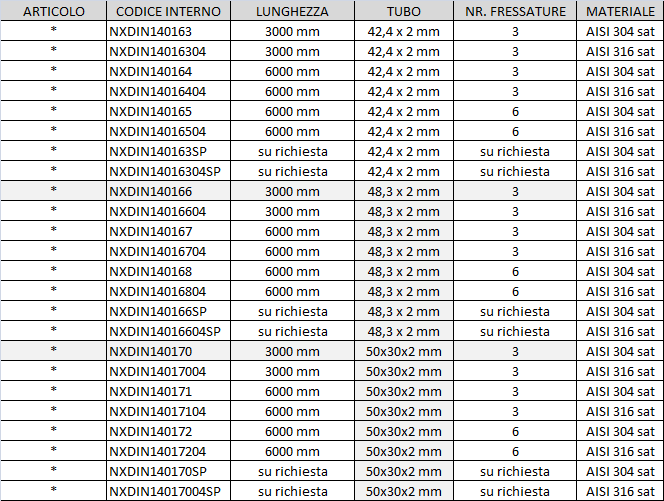 | ARTICOLO | CODICE INTERNO | LUNGHEZZA | TUBO | NR. FRESSATURE | MATERIALE |
|---|---|---|---|---|---|
| * | NXDIN140163 | 3000 mm | 42,4 x 2 mm | 3 | AISI 304 sat |
| * | NXDIN14016304 | 3000 mm | 42,4 x 2 mm | 3 | AISI 316 sat |
| * | NXDIN140164 | 6000 mm | 42,4 x 2 mm | 3 | AISI 304 sat |
| * | NXDIN14016404 | 6000 mm | 42,4 x 2 mm | 3 | AISI 316 sat |
| * | NXDIN140165 | 6000 mm | 42,4 x 2 mm | 6 | AISI 304 sat |
| * | NXDIN14016504 | 6000 mm | 42,4 x 2 mm | 6 | AISI 316 sat |
| * | NXDIN140163SP | su richiesta | 42,4 x 2 mm | su richiesta | AISI 304 sat |
| * | NXDIN14016304SP | su richiesta | 42,4 x 2 mm | su richiesta | AISI 316 sat |
| * | NXDIN140166 | 3000 mm | 48,3 x 2 mm | 3 | AISI 304 sat |
| * | NXDIN14016604 | 3000 mm | 48,3 x 2 mm | 3 | AISI 316 sat |
| * | NXDIN140167 | 6000 mm | 48,3 x 2 mm | 3 | AISI 304 sat |
| * | NXDIN14016704 | 6000 mm | 48,3 x 2 mm | 3 | AISI 316 sat |
| * | NXDIN140168 | 6000 mm | 48,3 x 2 mm | 6 | AISI 304 sat |
| * | NXDIN14016804 | 6000 mm | 48,3 x 2 mm | 6 | AISI 316 sat |
| * | NXDIN140166SP | su richiesta | 48,3 x 2 mm | su richiesta | AISI 304 sat |
| * | NXDIN14016604SP | su richiesta | 48,3 x 2 mm | su richiesta | AISI 316 sat |
| * | NXDIN140170 | 3000 mm | 50x30x2 mm | 3 | AISI 304 sat |
| * | NXDIN14017004 | 3000 mm | 50x30x2 mm | 3 | AISI 316 sat |
| * | NXDIN140171 | 6000 mm | 50x30x2 mm | 3 | AISI 304 sat |
| * | NXDIN14017104 | 6000 mm | 50x30x2 mm | 3 | AISI 316 sat |
| * | NXDIN140172 | 6000 mm | 50x30x2 mm | 6 | AISI 304 sat |
| * | NXDIN14017204 | 6000 mm | 50x30x2 mm | 6 | AISI 316 sat |
| * | NXDIN140170SP | su richiesta | 50x30x2 mm | su richiesta | AISI 304 sat |
| * | NXDIN14017004SP | su richiesta | 50x30x2 mm | su richiesta | AISI 316 sat |